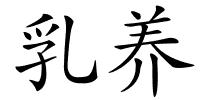 乳养